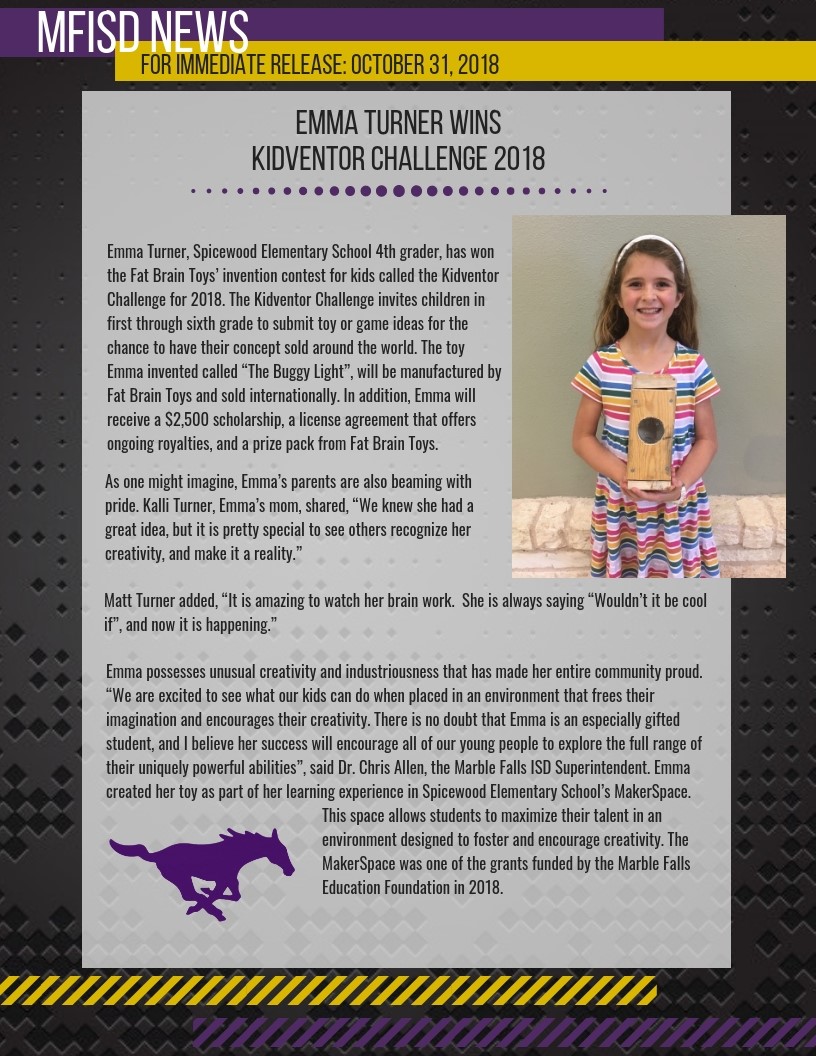 MFISD NEWS

FOR IMMEDIATE RELEASE: OCTOBER 31, 2018

EMMA TURNER WINS KIDVENTOR CHALLENGE 2018

Emma Turner, Spicewood Elementary School 4th grader, has won the Fat Brain Toys' invention contest for kids called the Kidventor Challenge for 2018. The Kidventor Challenge invites children in first through sixth grade to submit toy or game ideas for the chance to have their concept sold around the world. The toy Emma invented called "The Buggy Light", will be manufactured by Fat Brain Toys and sold internationally. In addition, Emma will receive a $2,500 scholarship, a license agreement that offers ongoing royalties, and a prize pack from Fat Brain Toys.

As one might imagine, Emma's parents are also beaming with pride. Kalli Turner, Emma's mom, shared, "We knew she had a great idea, but it is pretty special to see others recognize her creativity, and make it a reality."

Matt Turner added, "It is amazing to watch her brain work. She is always saying "Wouldn't it be cool if", and now it is happening."

Emma possesses unusual creativity and industriousness that has made her entire community proud. "We are excited to see what our kids can do when placed in an environment that frees their imagination and encourages their creativity. There is no doubt that Emma is an especially gifted student, and I believe her success will encourage all of our young people to explore the full range of their uniquely powerful abilities", said Dr. Chris Allen, the Marble Falls ISD Superintendent. Emma created her toy as part of her learning experience in Spicewood Elementary School's MakerSpace. This space allows students to maximize their talent in an environment designed to foster and encourage creativity. The MakerSpace was one of the grants funded by the Marble Falls Education Foundation in 2018.